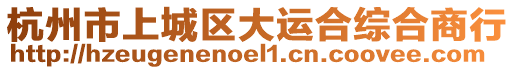 杭州市上城区大运合综合商行
http://hzeugenenoel1.cn.coovee.com